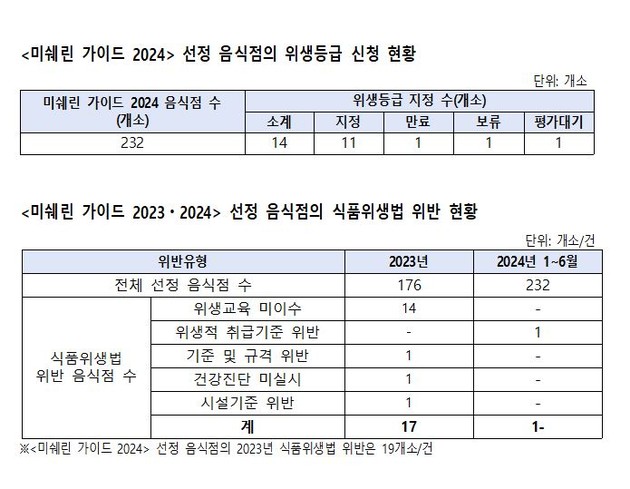 <미쉐린 가이드 2024> 선정 음식점의 위생등급 신청 현황

단위: 개소

| 미쉐린 가이드 2024 음식점 수 (개소) | 위생등급 지정 수(개소) | | | | |
|---|---|---|---|---|---|
| | 소계 | 지정 | 만료 | 보류 | 평가대기 |
| 232 | 14 | 11 | 1 | 1 | 1 |

<미쉐린 가이드 2023・2024> 선정 음식점의 식품위생법 위반 현황

단위: 개소/건

| 위반유형 | | 2023년 | 2024년 1~6월 |
|---|---|---|---|
| 전체 선정 음식점 수 | | 176 | 232 |
| 식품위생법 위반 음식점 수 | 위생교육 미이수 | 14 | - |
| | 위생적 취급기준 위반 | - | 1 |
| | 기준 및 규격 위반 | 1 | - |
| | 건강진단 미실시 | 1 | - |
| | 시설기준 위반 | 1 | - |
| | 계 | 17 | 1- |

※<미쉐린 가이드 2024> 선정 음식점의 2023년 식품위생법 위반은 19개소/건